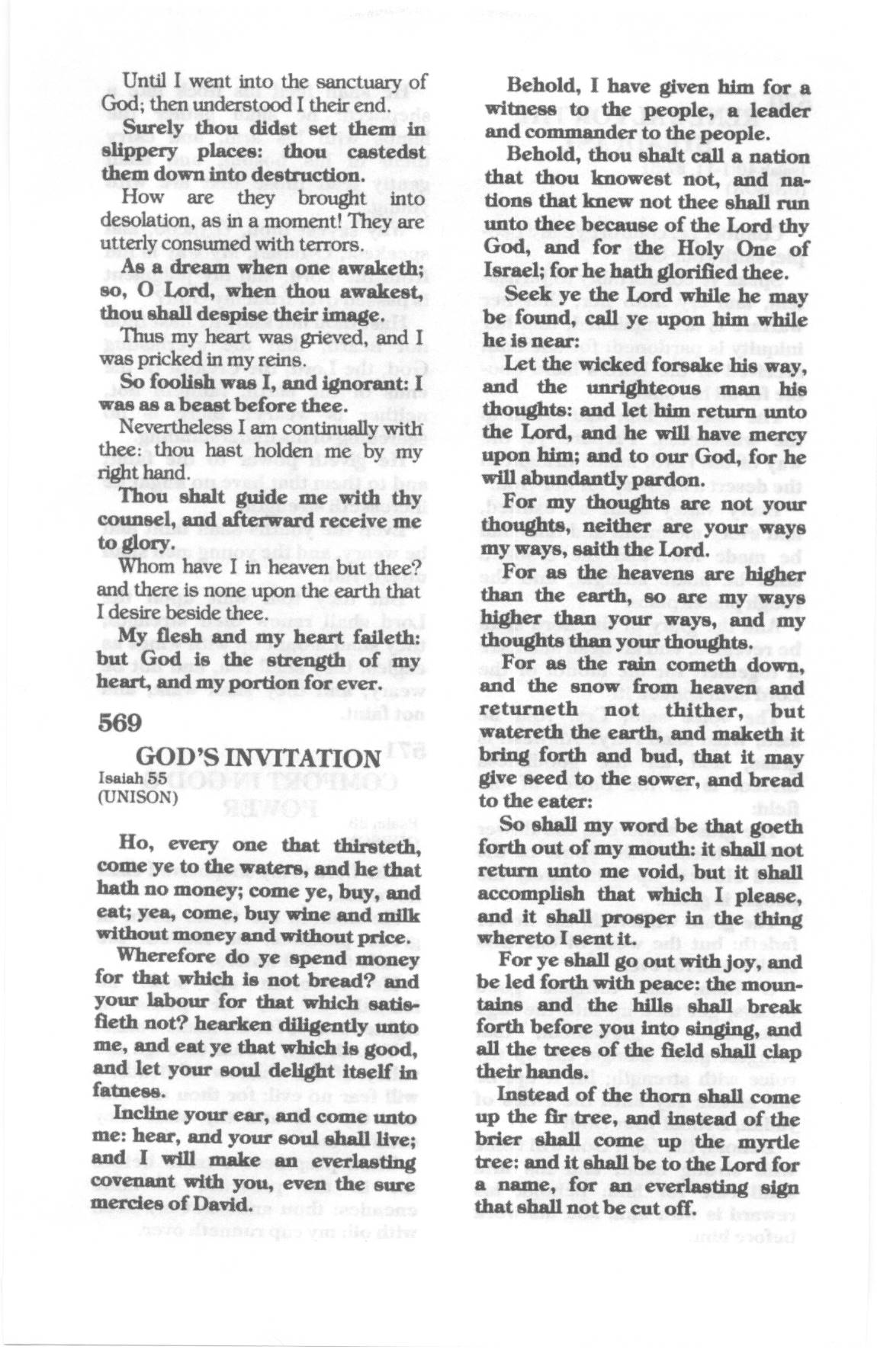 Until I went into the sanctuary of God; then understood I their end.

Surely thou didst set them in slippery places: thou castedst them down into destruction.

How are they brought into desolation, as in a moment! They are utterly consumed with terrors.

As a dream when one awaketh; so, O Lord, when thou awakest, thou shall despise their image.

Thus my heart was grieved, and I was pricked in my reins.

So foolish was I, and ignorant: I was as a beast before thee.

Nevertheless I am continually with thee: thou hast holden me by my right hand.

Thou shalt guide me with thy counsel, and afterward receive me to glory.

Whom have I in heaven but thee? and there is none upon the earth that I desire beside thee.

My flesh and my heart faileth: but God is the strength of my heart, and my portion for ever.

569

GOD'S INVITATION

Isaiah 55
(UNISON)

Ho, every one that thirsteth, come ye to the waters, and he that hath no money; come ye, buy, and eat; yea, come, buy wine and milk without money and without price.

Wherefore do ye spend money for that which is not bread? and your labour for that which satisfieth not? hearken diligently unto me, and eat ye that which is good, and let your soul delight itself in fatness.

Incline your ear, and come unto me: hear, and your soul shall live; and I will make an everlasting covenant with you, even the sure mercies of David.

Behold, I have given him for a witness to the people, a leader and commander to the people.

Behold, thou shalt call a nation that thou knowest not, and nations that knew not thee shall run unto thee because of the Lord thy God, and for the Holy One of Israel; for he hath glorified thee.

Seek ye the Lord while he may be found, call ye upon him while he is near:

Let the wicked forsake his way, and the unrighteous man his thoughts: and let him return unto the Lord, and he will have mercy upon him; and to our God, for he will abundantly pardon.

For my thoughts are not your thoughts, neither are your ways my ways, saith the Lord.

For as the heavens are higher than the earth, so are my ways higher than your ways, and my thoughts than your thoughts.

For as the rain cometh down, and the snow from heaven and returneth not thither, but watereth the earth, and maketh it bring forth and bud, that it may give seed to the sower, and bread to the eater:

So shall my word be that goeth forth out of my mouth: it shall not return unto me void, but it shall accomplish that which I please, and it shall prosper in the thing whereto I sent it.

For ye shall go out with joy, and be led forth with peace: the mountains and the hills shall break forth before you into singing, and all the trees of the field shall clap their hands.

Instead of the thorn shall come up the fir tree, and instead of the brier shall come up the myrtle tree: and it shall be to the Lord for a name, for an everlasting sign that shall not be cut off.